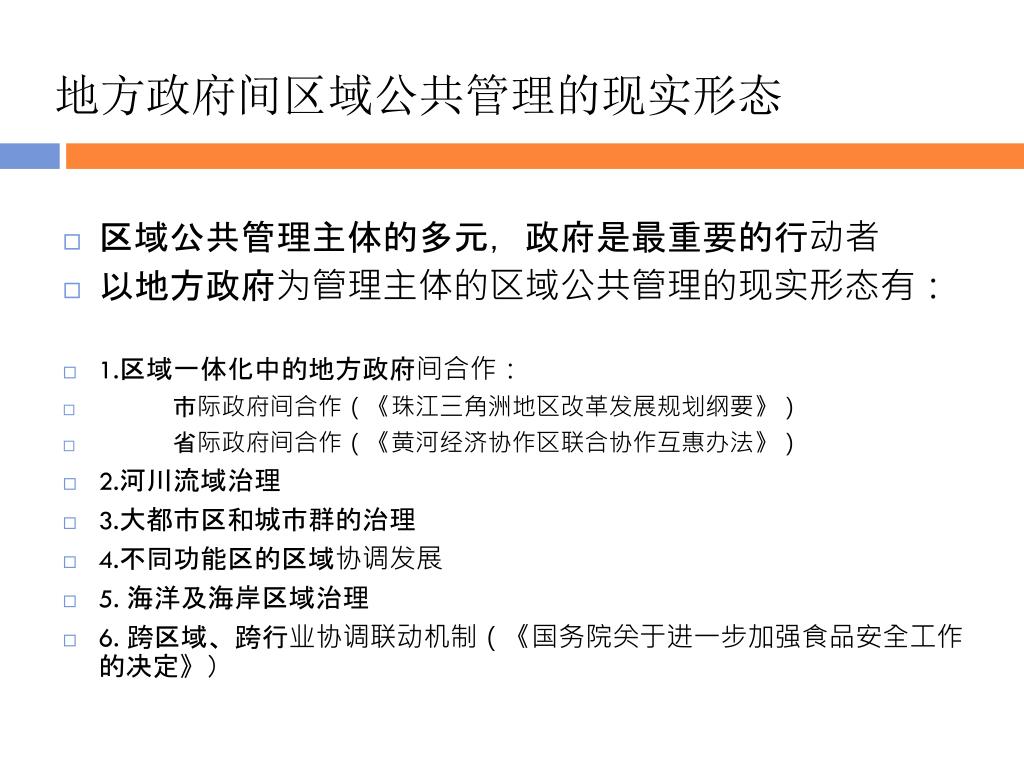 地方政府间区域公共管理的现实形态

□ 区域公共管理主体的多元，政府是最重要的行动者
□ 以地方政府为管理主体的区域公共管理的现实形态有：

□ 1.区域一体化中的地方政府间合作：
□ 市际政府间合作（《珠江三角洲地区改革发展规划纲要》）
□ 省际政府间合作（《黄河经济协作区联合协作互惠办法》）
□ 2.河川流域治理
□ 3.大都市区和城市群的治理
□ 4.不同功能区的区域协调发展
□ 5. 海洋及海岸区域治理
□ 6. 跨区域、跨行业协调联动机制（《国务院关于进一步加强食品安全工作的决定》）